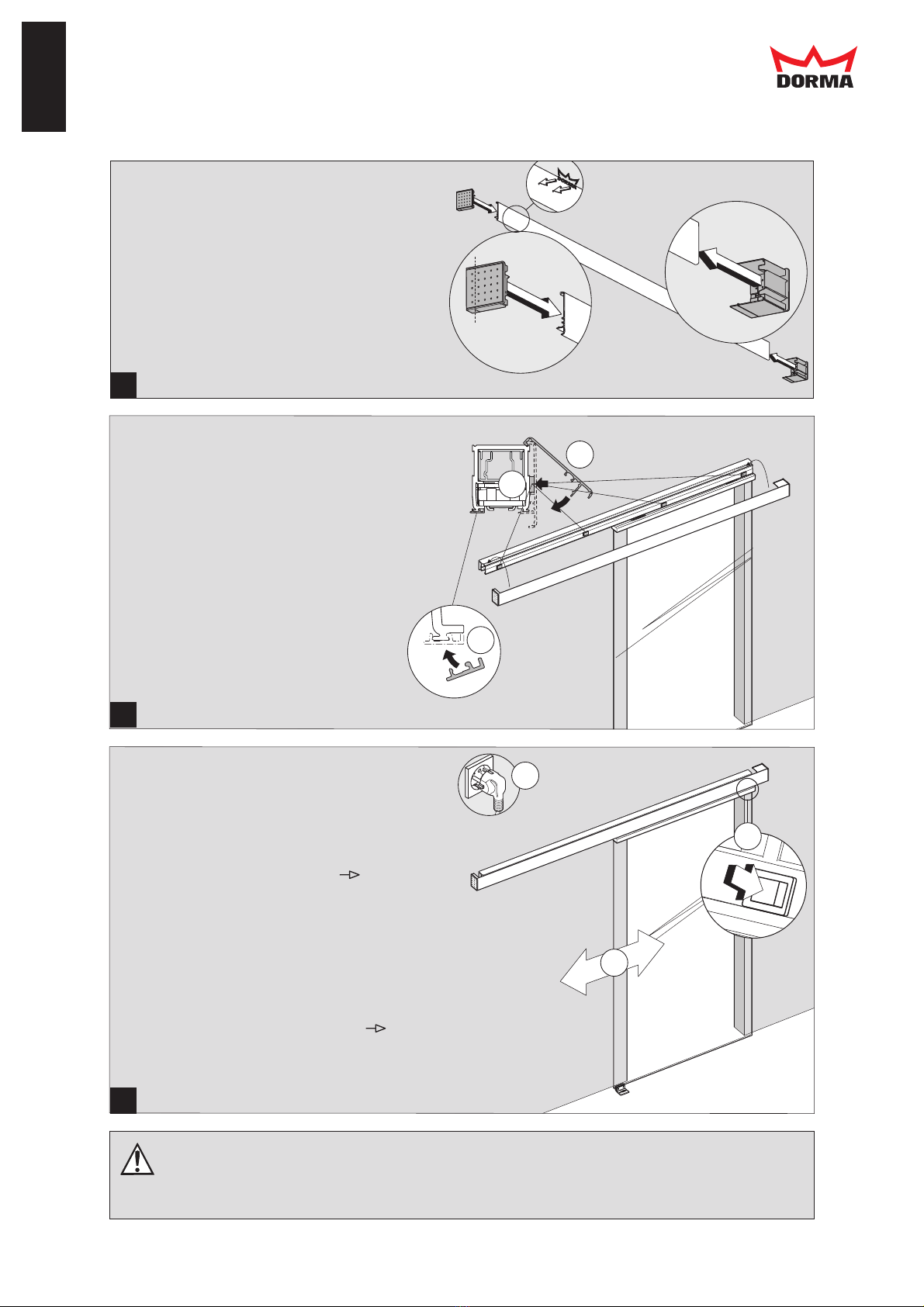 DORMA